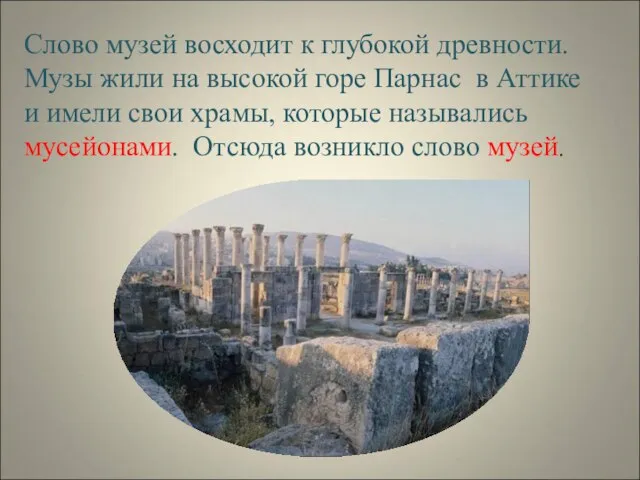 Слово музей восходит к глубокой древности. Музы жили на высокой горе Парнас в Аттике и имели свои храмы, которые назывались мусейонами. Отсюда возникло слово музей.